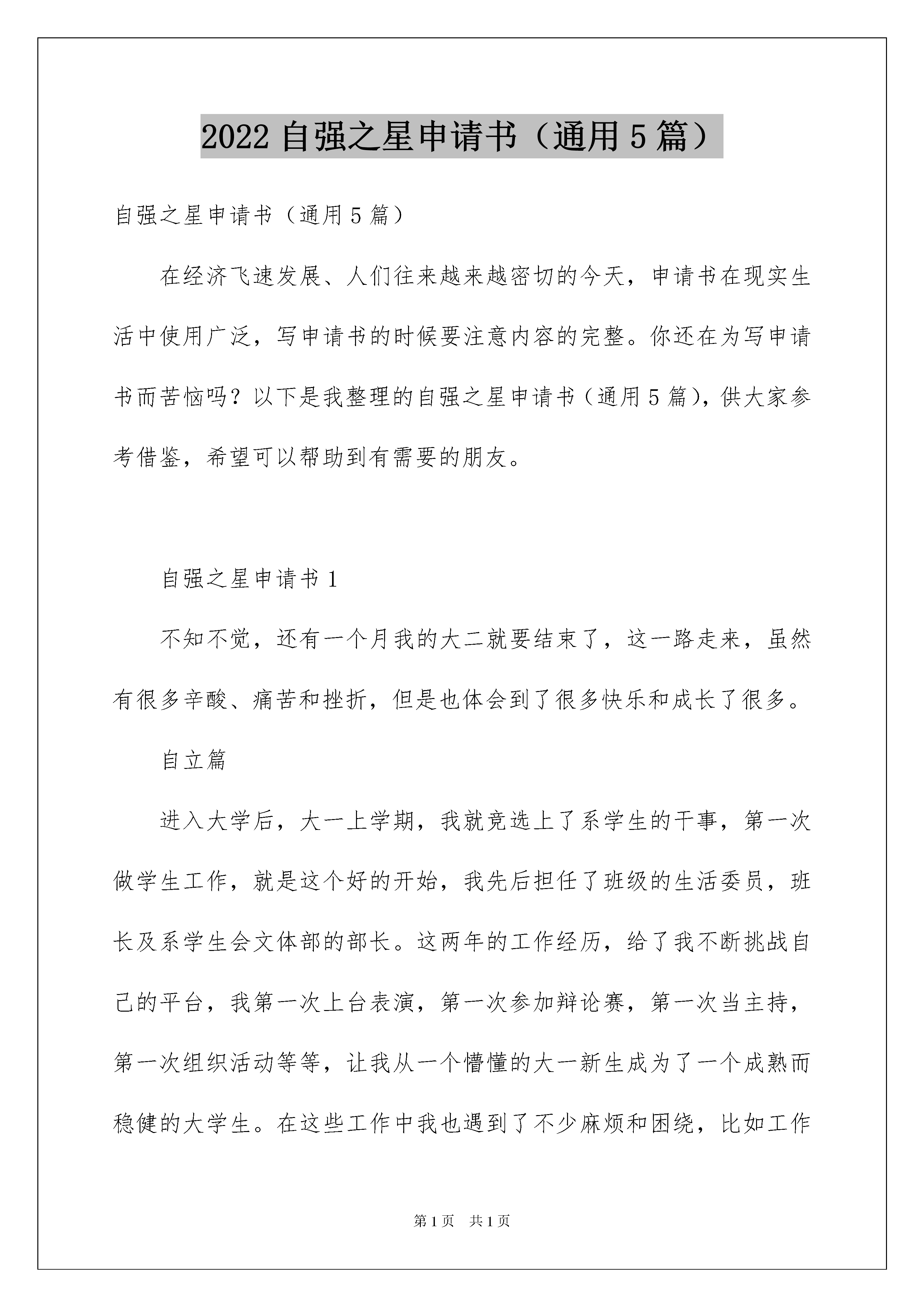 2022 自强之星申请书（通用 5 篇）

自强之星申请书（通用 5 篇）

在经济飞速发展、人们往来越来越密切的今天，申请书在现实生活中使用广泛，写申请书的时候要注意内容的完整。你还在为写申请书而苦恼吗？以下是我整理的自强之星申请书（通用 5 篇），供大家参考借鉴，希望可以帮助到有需要的朋友。

自强之星申请书 1

不知不觉，还有一个月我的大二就要结束了，这一路走来，虽然有很多辛酸、痛苦和挫折，但是也体会到了很多快乐和成长了很多。

自立篇

进入大学后，大一上学期，我就竞选上了系学生的干事，第一次做学生工作，就是这个好的开始，我先后担任了班级的生活委员，班长及系学生会文体部的部长。这两年的工作经历，给了我不断挑战自己的平台，我第一次上台表演，第一次参加辩论赛，第一次当主持，第一次组织活动等等，让我从一个懵懂的大一新生成为了一个成熟而稳健的大学生。在这些工作中我也遇到了不少麻烦和困绕，比如工作

第 1 页　共 1 页